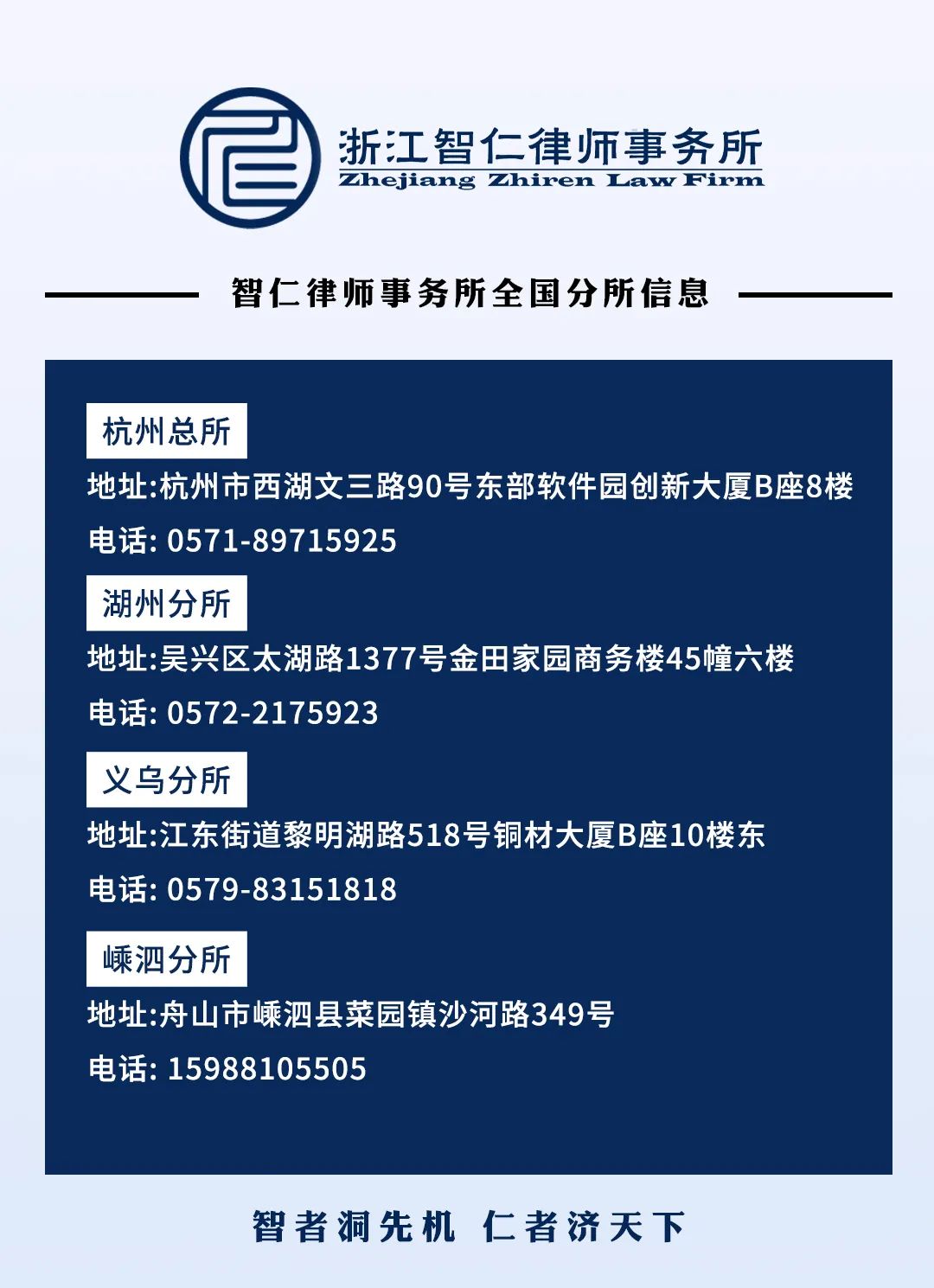 浙江智仁律师事务所
Zhejiang Zhiren Law Firm

智仁律师事务所全国分所信息

杭州总所
地址:杭州市西湖文三路90号东部软件园创新大厦B座8楼
电话: 0571-89715925

湖州分所
地址:吴兴区太湖路1377号金田家园商务楼45幢六楼
电话: 0572-2175923

义乌分所
地址:江东街道黎明湖路518号铜材大厦B座10楼东
电话: 0579-83151818

嵊泗分所
地址:舟山市嵊泗县菜园镇沙河路349号
电话: 15988105505

智者洞先机 仁者济天下